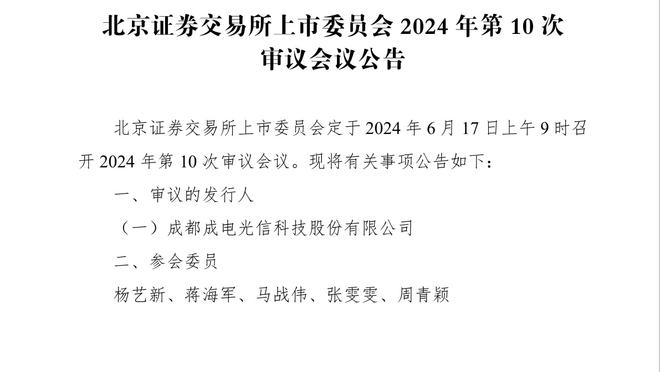 北京证券交易所上市委员会 2024 年第 10 次审议会议公告

北京证券交易所上市委员会定于 2024 年 6 月 17 日上午 9 时召开 2024 年第 10 次审议会议。现将有关事项公告如下：

一、审议的发行人

（一）成都成电光信科技股份有限公司

二、参会委员

杨艺新、蒋海军、马战伟、张雯雯、周青颖